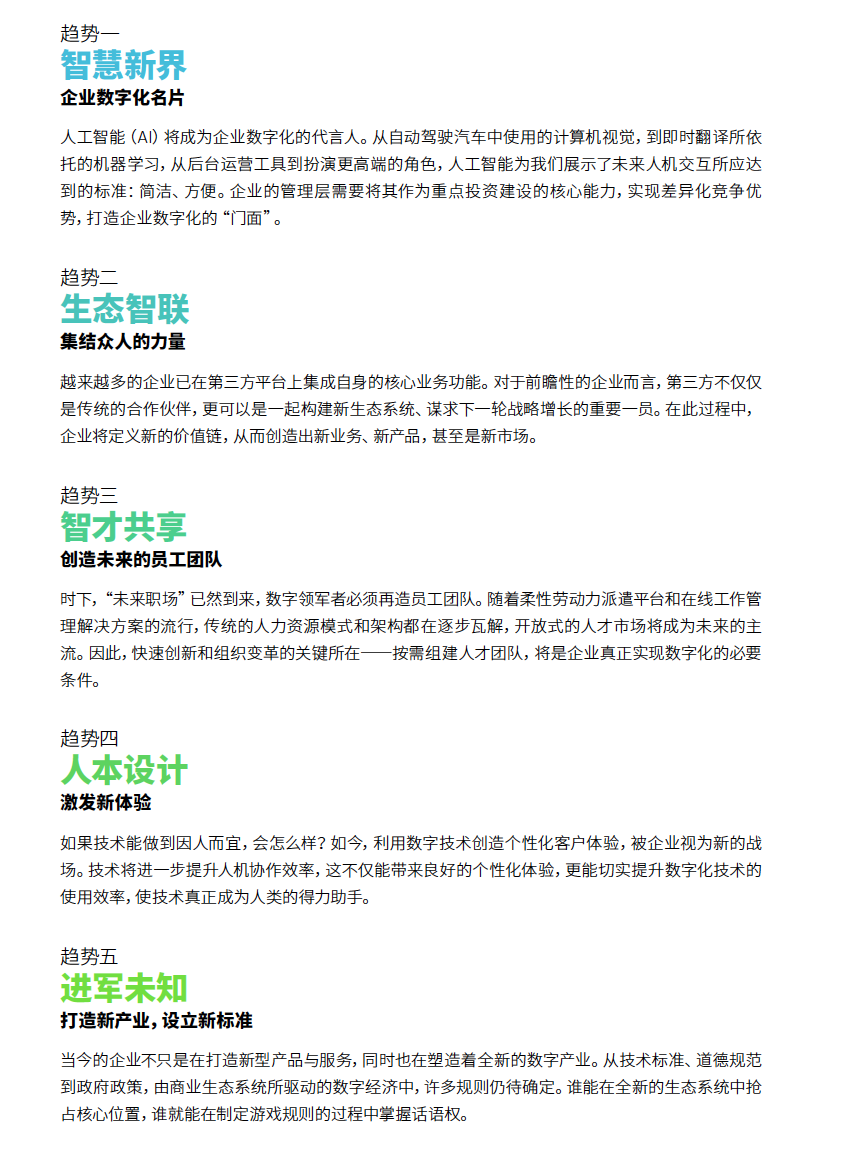 趋势一
智慧新界
企业数字化名片

人工智能（AI）将成为企业数字化的代言人。从自动驾驶汽车中使用的计算机视觉，到即时翻译所依托的机器学习，从后台运营工具到扮演更高端的角色，人工智能为我们展示了未来人机交互所应达到的标准：简洁、方便。企业的管理层需要将其作为重点投资建设的核心能力，实现差异化竞争优势，打造企业数字化的“门面”。

趋势二
生态智联
集结众人的力量

越来越多的企业已在第三方平台上集成自身的核心业务功能。对于前瞻性的企业而言，第三方不仅仅是传统的合作伙伴，更可以是一起构建新生态系统、谋求下一轮战略增长的重要一员。在此过程中，企业将定义新的价值链，从而创造出新业务、新产品，甚至是新市场。

趋势三
智才共享
创造未来的员工团队

时下，“未来职场”已然到来，数字领军者必须再造员工团队。随着柔性劳动力派遣平台和在线工作管理解决方案的流行，传统的人力资源模式和架构都在逐步瓦解，开放式的人才市场将成为未来的主流。因此，快速创新和组织变革的关键所在——按需组建人才团队，将是企业真正实现数字化的必要条件。

趋势四
人本设计
激发新体验

如果技术能做到因人而宜，会怎么样？如今，利用数字技术创造个性化客户体验，被企业视为新的战场。技术将进一步提升人机协作效率，这不仅能带来良好的个性化体验，更能切实提升数字化技术的使用效率，使技术真正成为人类的得力助手。

趋势五
进军未知
打造新产业，设立新标准

当今的企业不只是在打造新型产品与服务，同时也在塑造着全新的数字产业。从技术标准、道德规范到政府政策，由商业生态系统所驱动的数字经济中，许多规则仍待确定。谁能在全新的生态系统中抢占核心位置，谁就能在制定游戏规则的过程中掌握话语权。